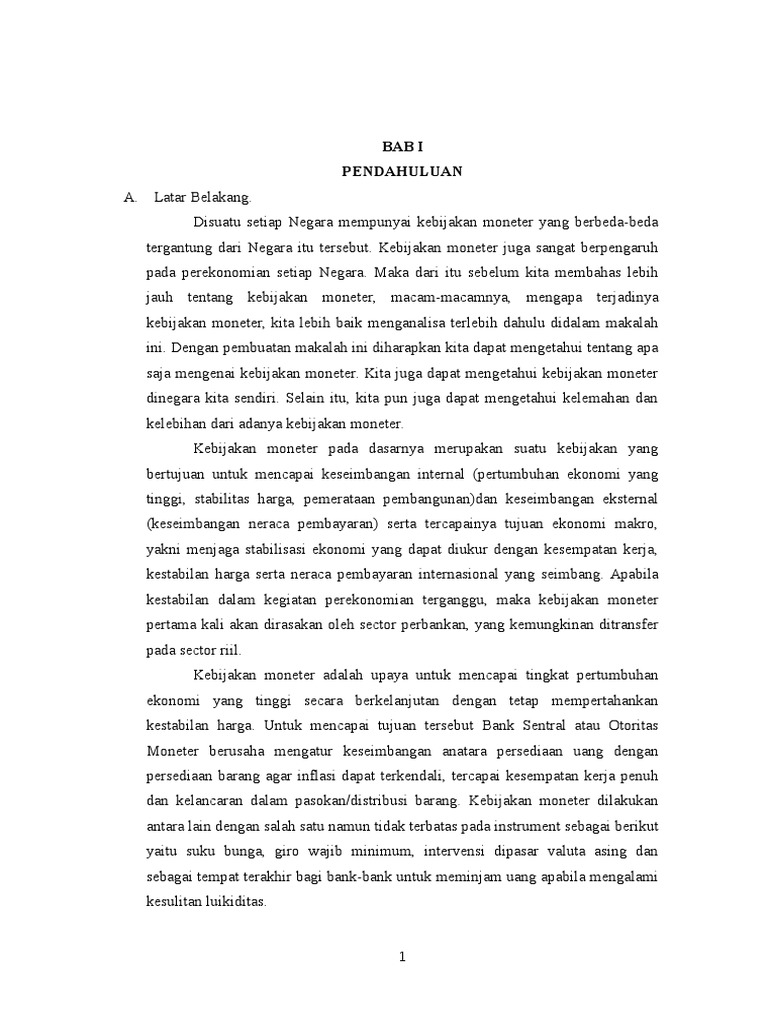 BAB I
PENDAHULUAN

A. Latar Belakang.

Disuatu setiap Negara mempunyai kebijakan moneter yang berbeda-beda tergantung dari Negara itu tersebut. Kebijakan moneter juga sangat berpengaruh pada perekonomian setiap Negara. Maka dari itu sebelum kita membahas lebih jauh tentang kebijakan moneter, macam-macamnya, mengapa terjadinya kebijakan moneter, kita lebih baik menganalisa terlebih dahulu didalam makalah ini. Dengan pembuatan makalah ini diharapkan kita dapat mengetahui tentang apa saja mengenai kebijakan moneter. Kita juga dapat mengetahui kebijakan moneter dinegara kita sendiri. Selain itu, kita pun juga dapat mengetahui kelemahan dan kelebihan dari adanya kebijakan moneter.

Kebijakan moneter pada dasarnya merupakan suatu kebijakan yang bertujuan untuk mencapai keseimbangan internal (pertumbuhan ekonomi yang tinggi, stabilitas harga, pemerataan pembangunan)dan keseimbangan eksternal (keseimbangan neraca pembayaran) serta tercapainya tujuan ekonomi makro, yakni menjaga stabilisasi ekonomi yang dapat diukur dengan kesempatan kerja, kestabilan harga serta neraca pembayaran internasional yang seimbang. Apabila kestabilan dalam kegiatan perekonomian terganggu, maka kebijakan moneter pertama kali akan dirasakan oleh sector perbankan, yang kemungkinan ditransfer pada sector riil.

Kebijakan moneter adalah upaya untuk mencapai tingkat pertumbuhan ekonomi yang tinggi secara berkelanjutan dengan tetap mempertahankan kestabilan harga. Untuk mencapai tujuan tersebut Bank Sentral atau Otoritas Moneter berusaha mengatur keseimbangan anatara persediaan uang dengan persediaan barang agar inflasi dapat terkendali, tercapai kesempatan kerja penuh dan kelancaran dalam pasokan/distribusi barang. Kebijakan moneter dilakukan antara lain dengan salah satu namun tidak terbatas pada instrument sebagai berikut yaitu suku bunga, giro wajib minimum, intervensi dipasar valuta asing dan sebagai tempat terakhir bagi bank-bank untuk meminjam uang apabila mengalami kesulitan luikiditas.

1